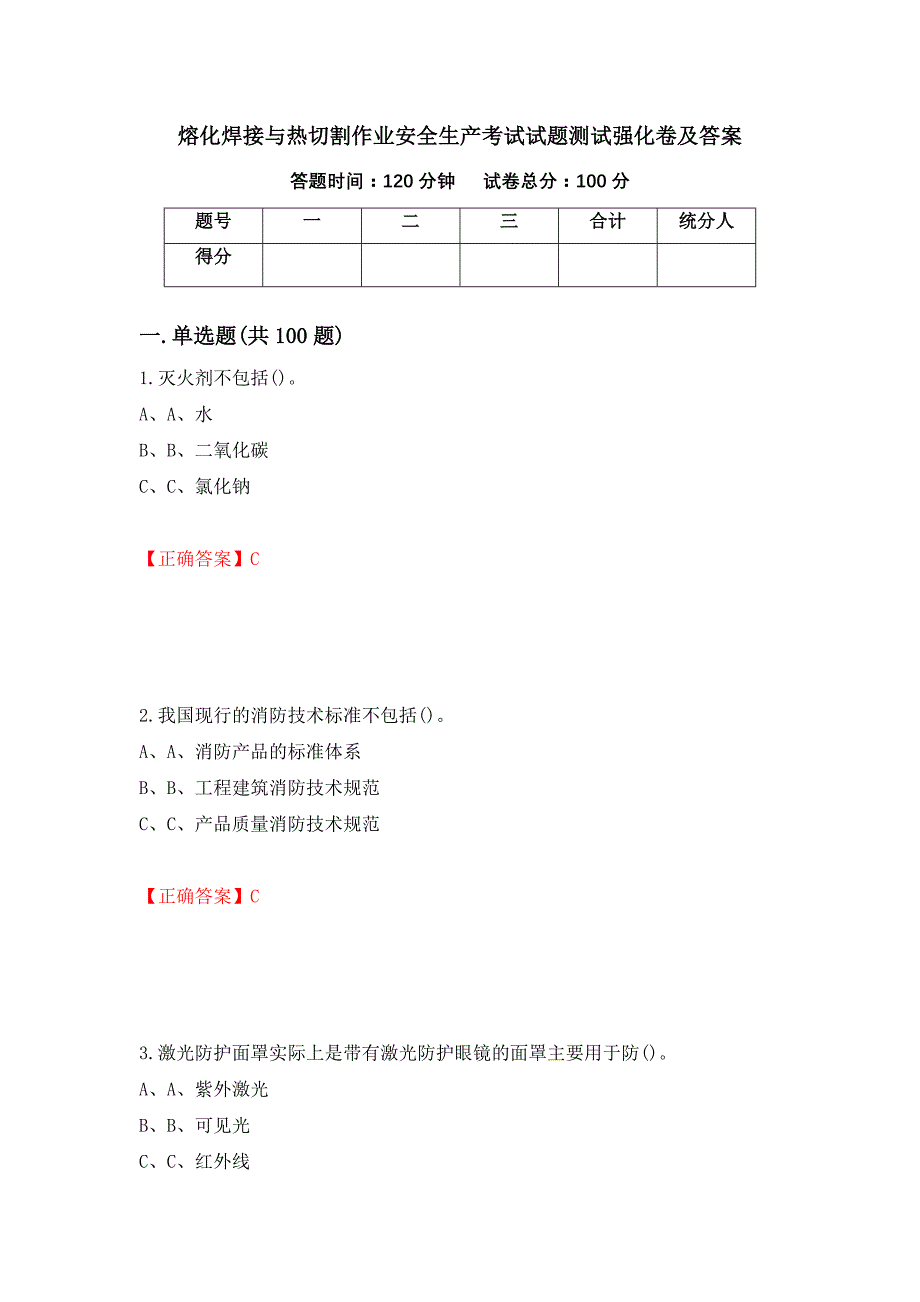 熔化焊接与热切割作业安全生产考试试题测试强化卷及答案

答题时间：120 分钟　　试卷总分：100 分

| 题号 | 一 | 二 | 三 | 合计 | 统分人 |
|---|---|---|---|---|---|
| 得分 | | | | | |

一.单选题(共 100 题)

1.灭火剂不包括()。

A、A、水

B、B、二氧化碳

C、C、氯化钠

【正确答案】C

2.我国现行的消防技术标准不包括()。

A、A、消防产品的标准体系

B、B、工程建筑消防技术规范

C、C、产品质量消防技术规范

【正确答案】C

3.激光防护面罩实际上是带有激光防护眼镜的面罩主要用于防()。

A、A、紫外激光

B、B、可见光

C、C、红外线